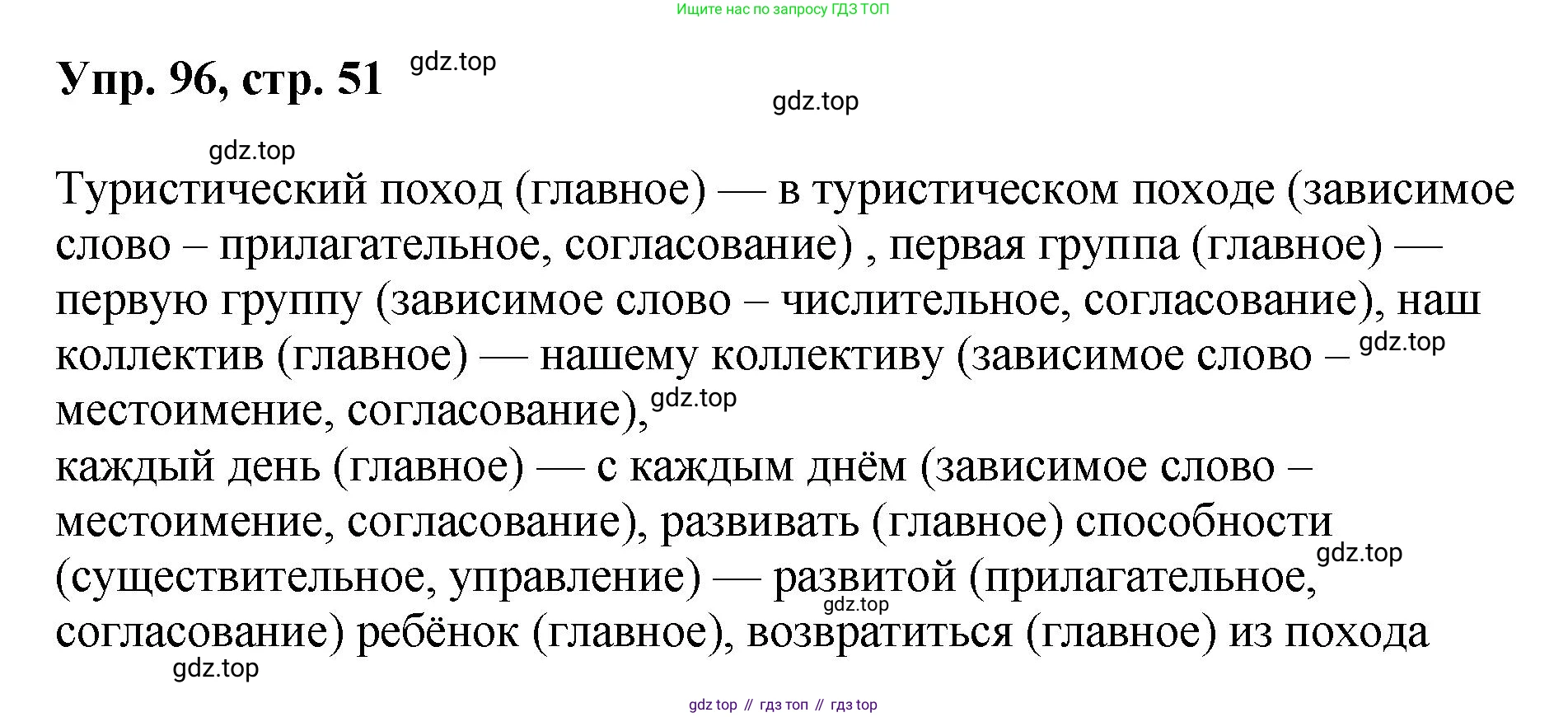 Ищите нас по запросу ГДЗ ТОП

Упр. 96, стр. 51

Туристический поход (главное) — в туристическом походе (зависимое слово – прилагательное, согласование) , первая группа (главное) — первую группу (зависимое слово – числительное, согласование), наш коллектив (главное) — нашему коллективу (зависимое слово – местоимение, согласование),

каждый день (главное) — с каждым днём (зависимое слово – местоимение, согласование), развивать (главное) способности (существительное, управление) — развитой (прилагательное, согласование) ребёнок (главное), возвратиться (главное) из похода

gdz top // гдз топ // гдз top

gdz.top